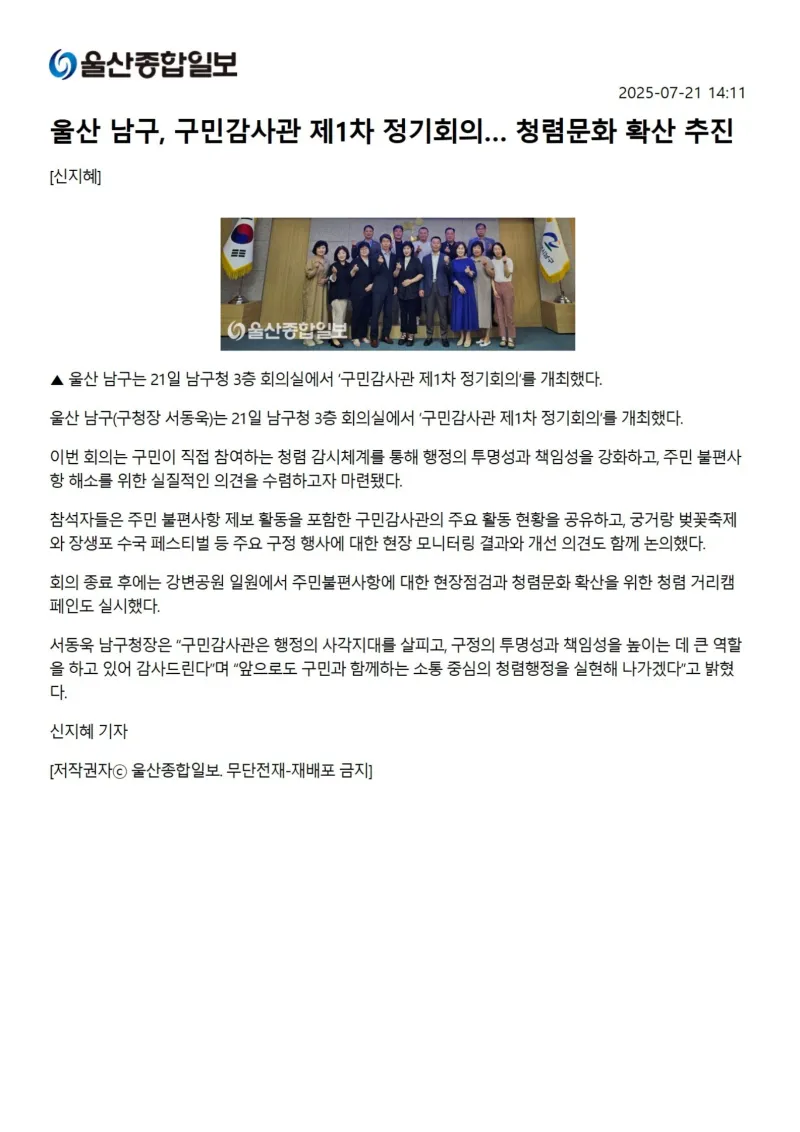 울산종합일보

2025-07-21 14:11

울산 남구, 구민감사관 제1차 정기회의… 청렴문화 확산 추진

[신지혜]

울산종합일보

▲ 울산 남구는 21일 남구청 3층 회의실에서 '구민감사관 제1차 정기회의'를 개최했다.

울산 남구(구청장 서동욱)는 21일 남구청 3층 회의실에서 '구민감사관 제1차 정기회의'를 개최했다.

이번 회의는 구민이 직접 참여하는 청렴 감시체계를 통해 행정의 투명성과 책임성을 강화하고, 주민 불편사항 해소를 위한 실질적인 의견을 수렴하고자 마련됐다.

참석자들은 주민 불편사항 제보 활동을 포함한 구민감사관의 주요 활동 현황을 공유하고, 궁거랑 벚꽃축제와 장생포 수국 페스티벌 등 주요 구정 행사에 대한 현장 모니터링 결과와 개선 의견도 함께 논의했다.

회의 종료 후에는 강변공원 일원에서 주민불편사항에 대한 현장점검과 청렴문화 확산을 위한 청렴 거리캠페인도 실시했다.

서동욱 남구청장은 "구민감사관은 행정의 사각지대를 살피고, 구정의 투명성과 책임성을 높이는 데 큰 역할을 하고 있어 감사드린다"며 "앞으로도 구민과 함께하는 소통 중심의 청렴행정을 실현해 나가겠다"고 밝혔다.

신지혜 기자

[저작권자ⓒ 울산종합일보. 무단전재-재배포 금지]